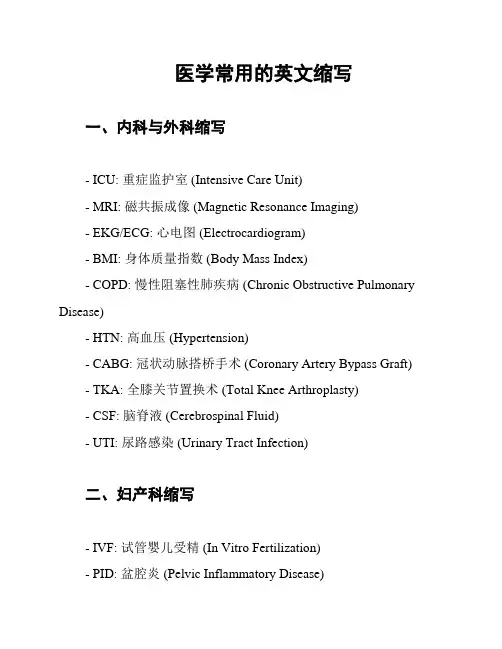 医学常用的英文缩写

一、内科与外科缩写

- ICU: 重症监护室 (Intensive Care Unit)
- MRI: 磁共振成像 (Magnetic Resonance Imaging)
- EKG/ECG: 心电图 (Electrocardiogram)
- BMI: 身体质量指数 (Body Mass Index)
- COPD: 慢性阻塞性肺疾病 (Chronic Obstructive Pulmonary Disease)
- HTN: 高血压 (Hypertension)
- CABG: 冠状动脉搭桥手术 (Coronary Artery Bypass Graft)
- TKA: 全膝关节置换术 (Total Knee Arthroplasty)
- CSF: 脑脊液 (Cerebrospinal Fluid)
- UTI: 尿路感染 (Urinary Tract Infection)

二、妇产科缩写

- IVF: 试管婴儿受精 (In Vitro Fertilization)
- PID: 盆腔炎 (Pelvic Inflammatory Disease)